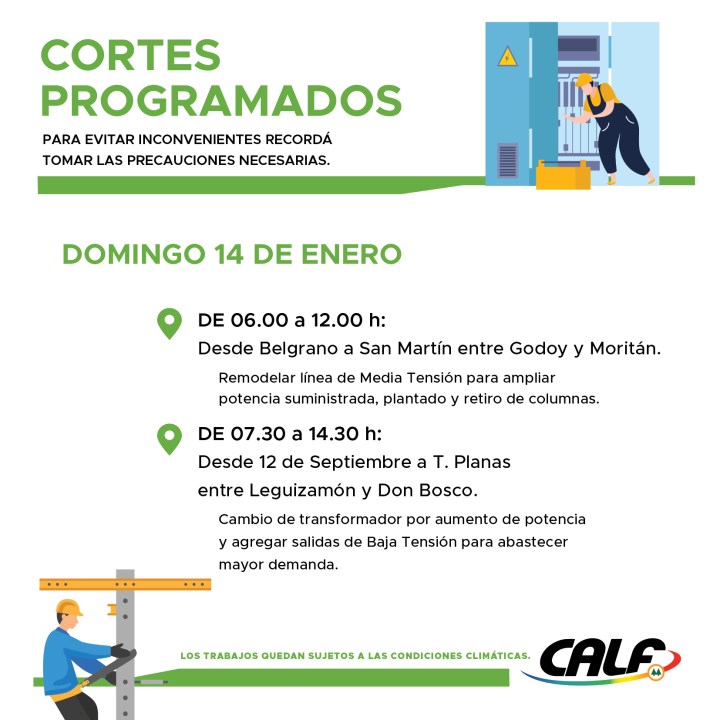 CORTES PROGRAMADOS

PARA EVITAR INCONVENIENTES RECORDÁ TOMAR LAS PRECAUCIONES NECESARIAS.

DOMINGO 14 DE ENERO

DE 06.00 a 12.00 h:
Desde Belgrano a San Martín entre Godoy y Moritán.

Remodelar línea de Media Tensión para ampliar potencia suministrada, plantado y retiro de columnas.

DE 07.30 a 14.30 h:
Desde 12 de Septiembre a T. Planas
entre Leguizamón y Don Bosco.

Cambio de transformador por aumento de potencia y agregar salidas de Baja Tensión para abastecer mayor demanda.

LOS TRABAJOS QUEDAN SUJETOS A LAS CONDICIONES CLIMÁTICAS.

CALF